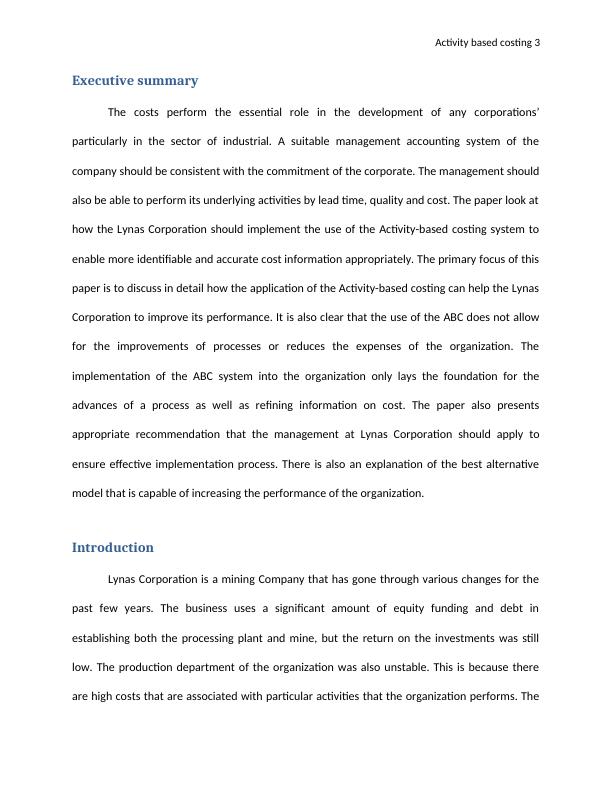 Activity based costing 3

Executive summary

The costs perform the essential role in the development of any corporations' particularly in the sector of industrial. A suitable management accounting system of the company should be consistent with the commitment of the corporate. The management should also be able to perform its underlying activities by lead time, quality and cost. The paper look at how the Lynas Corporation should implement the use of the Activity-based costing system to enable more identifiable and accurate cost information appropriately. The primary focus of this paper is to discuss in detail how the application of the Activity-based costing can help the Lynas Corporation to improve its performance. It is also clear that the use of the ABC does not allow for the improvements of processes or reduces the expenses of the organization. The implementation of the ABC system into the organization only lays the foundation for the advances of a process as well as refining information on cost. The paper also presents appropriate recommendation that the management at Lynas Corporation should apply to ensure effective implementation process. There is also an explanation of the best alternative model that is capable of increasing the performance of the organization.

Introduction

Lynas Corporation is a mining Company that has gone through various changes for the past few years. The business uses a significant amount of equity funding and debt in establishing both the processing plant and mine, but the return on the investments was still low. The production department of the organization was also unstable. This is because there are high costs that are associated with particular activities that the organization performs. The